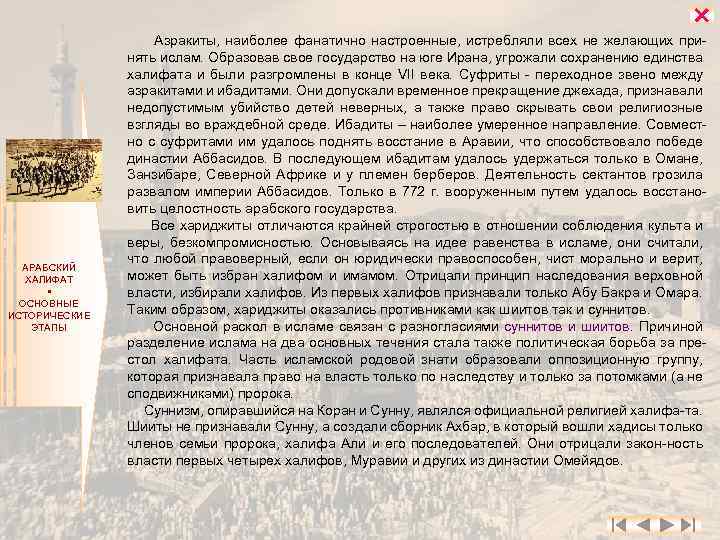 Азракиты, наиболее фанатично настроенные, истребляли всех не желающих принять ислам. Образовав свое государство на юге Ирана, угрожали сохранению единства халифата и были разгромлены в конце VII века. Суфриты - переходное звено между азракитами и ибадитами. Они допускали временное прекращение джехада, признавали недопустимым убийство детей неверных, а также право скрывать свои религиозные взгляды во враждебной среде. Ибадиты – наиболее умеренное направление. Совместно с суфритами им удалось поднять восстание в Аравии, что способствовало победе династии Аббасидов. В последующем ибадитам удалось удержаться только в Омане, Занзибаре, Северной Африке и у племен берберов. Деятельность сектантов грозила развалом империи Аббасидов. Только в 772 г. вооруженным путем удалось восстановить целостность арабского государства.

Все хариджиты отличаются крайней строгостью в отношении соблюдения культа и веры, безкомпромисностью. Основываясь на идее равенства в исламе, они считали, что любой правоверный, если он юридически правоспособен, чист морально и верит, может быть избран халифом и имамом. Отрицали принцип наследования верховной власти, избирали халифов. Из первых халифов признавали только Абу Бакра и Омара. Таким образом, хариджиты оказались противниками как шиитов так и суннитов.

Основной раскол в исламе связан с разногласиями суннитов и шиитов. Причиной разделение ислама на два основных течения стала также политическая борьба за престол халифата. Часть исламской родовой знати образовали оппозиционную группу, которая признавала право на власть только по наследству и только за потомками (а не сподвижниками) пророка.

Суннизм, опиравшийся на Коран и Сунну, являлся официальной религией халифа-та. Шииты не признавали Сунну, а создали сборник Ахбар, в который вошли хадисы только членов семьи пророка, халифа Али и его последователей. Они отрицали закон-ность власти первых четырех халифов, Муравии и других из династии Омейядов.

АРАБСКИЙ ХАЛИФАТ
▪
ОСНОВНЫЕ ИСТОРИЧЕСКИЕ ЭТАПЫ